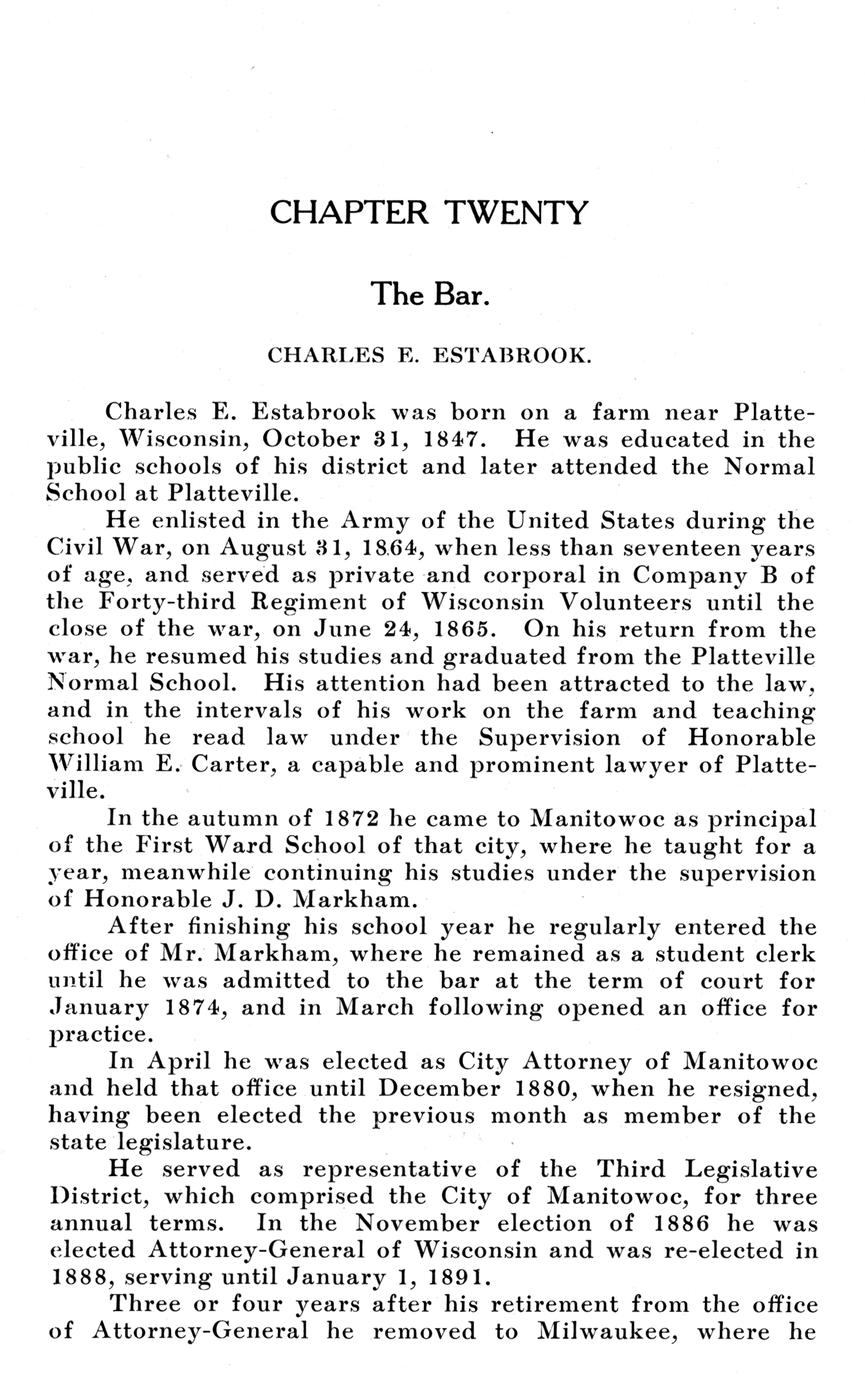 CHAPTER TWENTY

The Bar.

CHARLES E. ESTABROOK.

Charles E. Estabrook was born on a farm near Platteville, Wisconsin, October 31, 1847. He was educated in the public schools of his district and later attended the Normal School at Platteville.

He enlisted in the Army of the United States during the Civil War, on August 31, 1864, when less than seventeen years of age, and served as private and corporal in Company B of the Forty-third Regiment of Wisconsin Volunteers until the close of the war, on June 24, 1865. On his return from the war, he resumed his studies and graduated from the Platteville Normal School. His attention had been attracted to the law, and in the intervals of his work on the farm and teaching school he read law under the Supervision of Honorable William E. Carter, a capable and prominent lawyer of Platteville.

In the autumn of 1872 he came to Manitowoc as principal of the First Ward School of that city, where he taught for a year, meanwhile continuing his studies under the supervision of Honorable J. D. Markham.

After finishing his school year he regularly entered the office of Mr. Markham, where he remained as a student clerk until he was admitted to the bar at the term of court for January 1874, and in March following opened an office for practice.

In April he was elected as City Attorney of Manitowoc and held that office until December 1880, when he resigned, having been elected the previous month as member of the state legislature.

He served as representative of the Third Legislative District, which comprised the City of Manitowoc, for three annual terms. In the November election of 1886 he was elected Attorney-General of Wisconsin and was re-elected in 1888, serving until January 1, 1891.

Three or four years after his retirement from the office of Attorney-General he removed to Milwaukee, where he